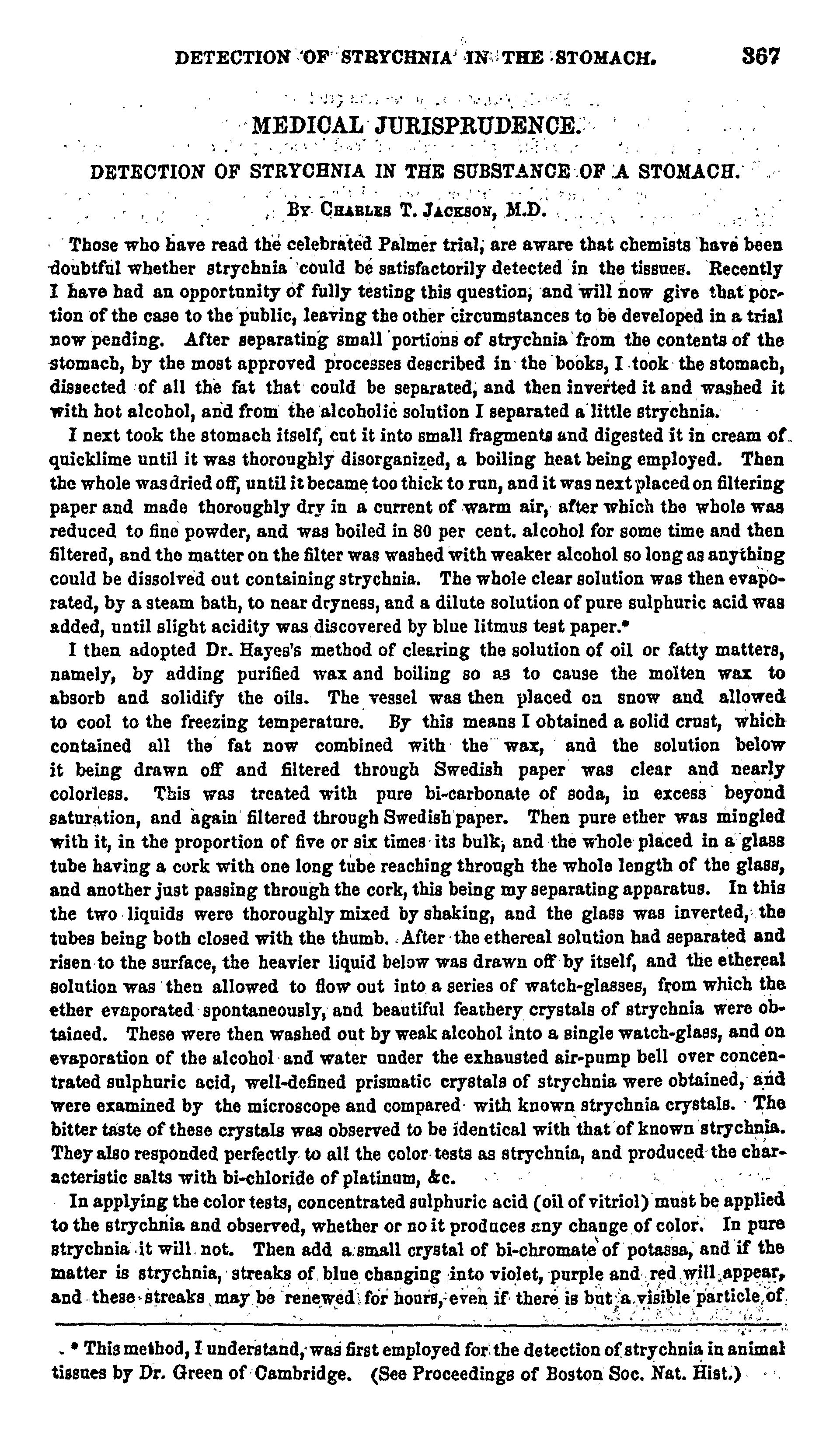 DETECTION OF STRYCHNIA IN THE STOMACH. 367

MEDICAL JURISPRUDENCE.

DETECTION OF STRYCHNIA IN THE SUBSTANCE OF A STOMACH.

By Charles T. Jackson, M.D.

Those who have read the celebrated Palmer trial, are aware that chemists have been doubtful whether strychnia could be satisfactorily detected in the tissues. Recently I have had an opportunity of fully testing this question, and will now give that portion of the case to the public, leaving the other circumstances to be developed in a trial now pending. After separating small portions of strychnia from the contents of the stomach, by the most approved processes described in the books, I took the stomach, dissected of all the fat that could be separated, and then inverted it and washed it with hot alcohol, and from the alcoholic solution I separated a little strychnia.

I next took the stomach itself, cut it into small fragments and digested it in cream of quicklime until it was thoroughly disorganized, a boiling heat being employed. Then the whole was dried off, until it became too thick to run, and it was next placed on filtering paper and made thoroughly dry in a current of warm air, after which the whole was reduced to fine powder, and was boiled in 80 per cent. alcohol for some time and then filtered, and the matter on the filter was washed with weaker alcohol so long as anything could be dissolved out containing strychnia. The whole clear solution was then evaporated, by a steam bath, to near dryness, and a dilute solution of pure sulphuric acid was added, until slight acidity was discovered by blue litmus test paper.*

I then adopted Dr. Hayes's method of clearing the solution of oil or fatty matters, namely, by adding purified wax and boiling so as to cause the molten wax to absorb and solidify the oils. The vessel was then placed on snow and allowed to cool to the freezing temperature. By this means I obtained a solid crust, which contained all the fat now combined with the wax, and the solution below it being drawn off and filtered through Swedish paper was clear and nearly colorless. This was treated with pure bi-carbonate of soda, in excess beyond saturation, and again filtered through Swedish paper. Then pure ether was mingled with it, in the proportion of five or six times its bulk, and the whole placed in a glass tube having a cork with one long tube reaching through the whole length of the glass, and another just passing through the cork, this being my separating apparatus. In this the two liquids were thoroughly mixed by shaking, and the glass was inverted, the tubes being both closed with the thumb. After the ethereal solution had separated and risen to the surface, the heavier liquid below was drawn off by itself, and the ethereal solution was then allowed to flow out into a series of watch-glasses, from which the ether evaporated spontaneously, and beautiful feathery crystals of strychnia were obtained. These were then washed out by weak alcohol into a single watch-glass, and on evaporation of the alcohol and water under the exhausted air-pump bell over concentrated sulphuric acid, well-defined prismatic crystals of strychnia were obtained, and were examined by the microscope and compared with known strychnia crystals. The bitter taste of these crystals was observed to be identical with that of known strychnia. They also responded perfectly to all the color tests as strychnia, and produced the characteristic salts with bi-chloride of platinum, &c.

In applying the color tests, concentrated sulphuric acid (oil of vitriol) must be applied to the strychnia and observed, whether or no it produces any change of color. In pure strychnia it will not. Then add a small crystal of bi-chromate of potassa, and if the matter is strychnia, streaks of blue changing into violet, purple and red will appear, and these streaks may be renewed for hours, even if there is but a visible particle of

* This method, I understand, was first employed for the detection of strychnia in animal tissues by Dr. Green of Cambridge. (See Proceedings of Boston Soc. Nat. Hist.)